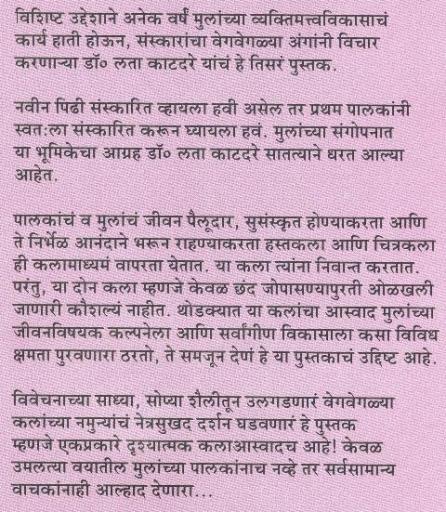 विशिष्ट उद्देशाने अनेक वर्षं मुलांच्या व्यक्तिमत्त्वविकासाचं कार्य हाती होऊन, संस्कारांचा वेगवेगळ्या अंगांनी विचार करणाऱ्या डॉ० लता काटदरे यांचं हे तिसरं पुस्तक.

नवीन पिढी संस्कारित व्हायला हवी असेल तर प्रथम पालकांनी स्वत:ला संस्कारित करून घ्यायला हवं. मुलांच्या संगोपनात या भूमिकेचा आग्रह डॉ० लता काटदरे सातत्याने धरत आल्या आहेत.

पालकांचं व मुलांचं जीवन पैलूदार, सुसंस्कृत होण्याकरता आणि ते निर्भेळ आनंदाने भरून राहण्याकरता हस्तकला आणि चित्रकला ही कलामाध्यमं वापरता येतात. या कला त्यांना निवान्त करतात. परंतु, या दोन कला म्हणजे केवळ छंद जोपासण्यापुरती ओळखली जाणारी कौशल्यं नाहीत. थोडक्यात या कलांचा आस्वाद मुलांच्या जीवनविषयक कल्पनेला आणि सर्वांगीण विकासाला कसा विविध क्षमता पुरवणारा ठरतो, ते समजून देणं हे या पुस्तकाचं उद्दिष्ट आहे.

विवेचनाच्या साध्या, सोप्या शैलीतून उलगडणारं वेगवेगळ्या कलांच्या नमुन्यांचं नेत्रसुखद दर्शन घडवणारं हे पुस्तक म्हणजे एकप्रकारे दृश्यात्मक कलाआस्वादच आहे! केवळ उमलत्या वयातील मुलांच्या पालकांनाच नव्हे तर सर्वसामान्य वाचकांनाही आल्हाद देणारा...